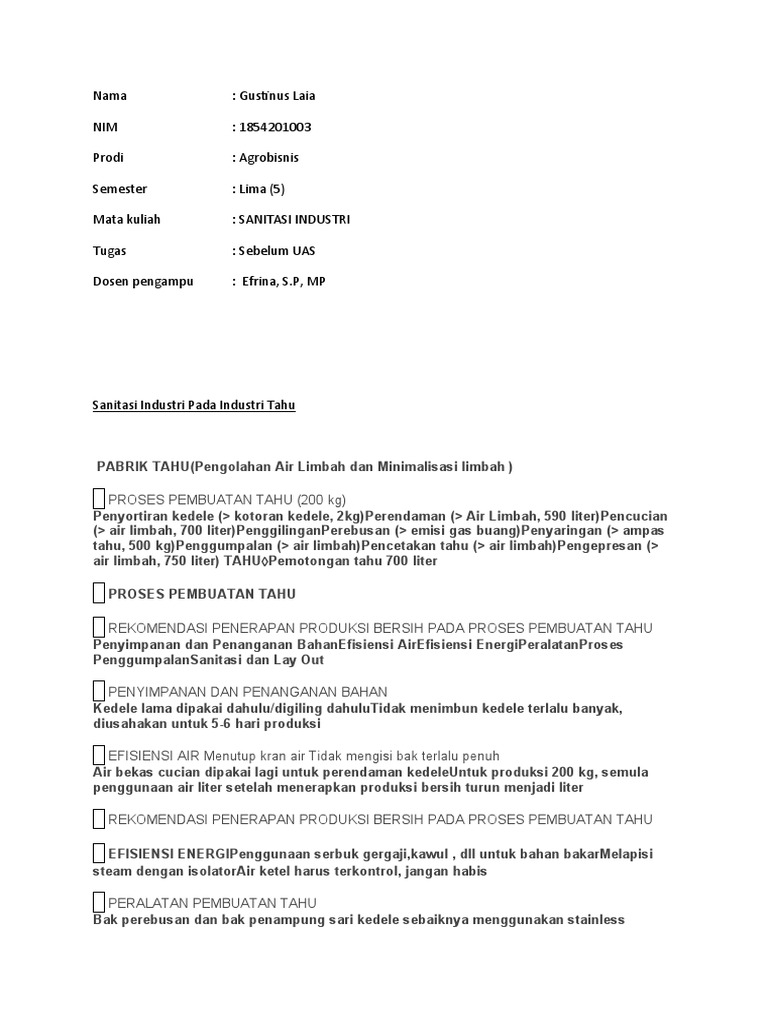 Nama : Gustinus Laia

NIM : 1854201003

Prodi : Agrobisnis

Semester : Lima (5)

Mata kuliah : SANITASI INDUSTRI

Tugas : Sebelum UAS

Dosen pengampu : Efrina, S.P, MP

Sanitasi Industri Pada Industri Tahu

PABRIK TAHU(Pengolahan Air Limbah dan Minimalisasi limbah )

PROSES PEMBUATAN TAHU (200 kg)
Penyortiran kedele (> kotoran kedele, 2kg)Perendaman (> Air Limbah, 590 liter)Pencucian (> air limbah, 700 liter)PenggilinganPerebusan (> emisi gas buang)Penyaringan (> ampas tahu, 500 kg)Penggumpalan (> air limbah)Pencetakan tahu (> air limbah)Pengepresan (> air limbah, 750 liter) TAHU◊Pemotongan tahu 700 liter

PROSES PEMBUATAN TAHU

REKOMENDASI PENERAPAN PRODUKSI BERSIH PADA PROSES PEMBUATAN TAHU
Penyimpanan dan Penanganan BahanEfisiensi AirEfisiensi EnergiPeralatanProses PenggumpalanSanitasi dan Lay Out

PENYIMPANAN DAN PENANGANAN BAHAN
Kedele lama dipakai dahulu/digiling dahuluTidak menimbun kedele terlalu banyak, diusahakan untuk 5-6 hari produksi

EFISIENSI AIR Menutup kran air Tidak mengisi bak terlalu penuh
Air bekas cucian dipakai lagi untuk perendaman kedeleUntuk produksi 200 kg, semula penggunaan air liter setelah menerapkan produksi bersih turun menjadi liter

REKOMENDASI PENERAPAN PRODUKSI BERSIH PADA PROSES PEMBUATAN TAHU

EFISIENSI ENERGIPenggunaan serbuk gergaji,kawul , dll untuk bahan bakarMelapisi steam dengan isolatorAir ketel harus terkontrol, jangan habis

PERALATAN PEMBUATAN TAHU
Bak perebusan dan bak penampung sari kedele sebaiknya menggunakan stainless